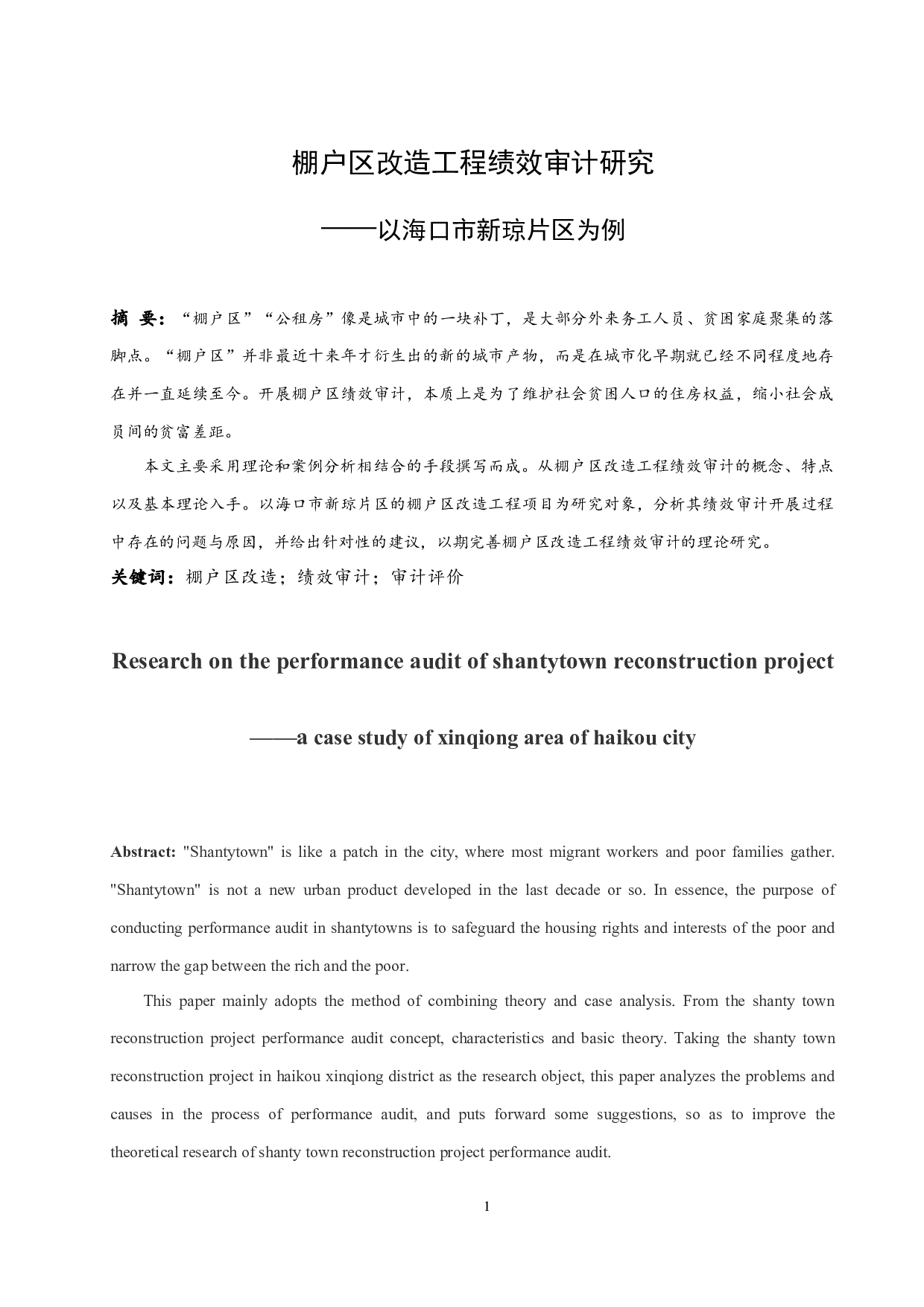 棚户区改造工程绩效审计研究

——以海口市新琼片区为例

摘 要：“棚户区”“公租房”像是城市中的一块补丁，是大部分外来务工人员、贫困家庭聚集的落脚点。“棚户区”并非最近十来年才衍生出的新的城市产物，而是在城市化早期就已经不同程度地存在并一直延续至今。开展棚户区绩效审计，本质上是为了维护社会贫困人口的住房权益，缩小社会成员间的贫富差距。

本文主要采用理论和案例分析相结合的手段撰写而成。从棚户区改造工程绩效审计的概念、特点以及基本理论入手。以海口市新琼片区的棚户区改造工程项目为研究对象，分析其绩效审计开展过程中存在的问题与原因，并给出针对性的建议，以期完善棚户区改造工程绩效审计的理论研究。

关键词：棚户区改造；绩效审计；审计评价

Research on the performance audit of shantytown reconstruction project

——a case study of xinqiong area of haikou city

Abstract: "Shantytown" is like a patch in the city, where most migrant workers and poor families gather. "Shantytown" is not a new urban product developed in the last decade or so. In essence, the purpose of conducting performance audit in shantytowns is to safeguard the housing rights and interests of the poor and narrow the gap between the rich and the poor.

This paper mainly adopts the method of combining theory and case analysis. From the shanty town reconstruction project performance audit concept, characteristics and basic theory. Taking the shanty town reconstruction project in haikou xinqiong district as the research object, this paper analyzes the problems and causes in the process of performance audit, and puts forward some suggestions, so as to improve the theoretical research of shanty town reconstruction project performance audit.

1